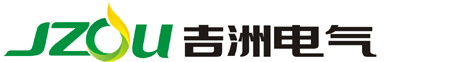 JZOU 吉洲电气